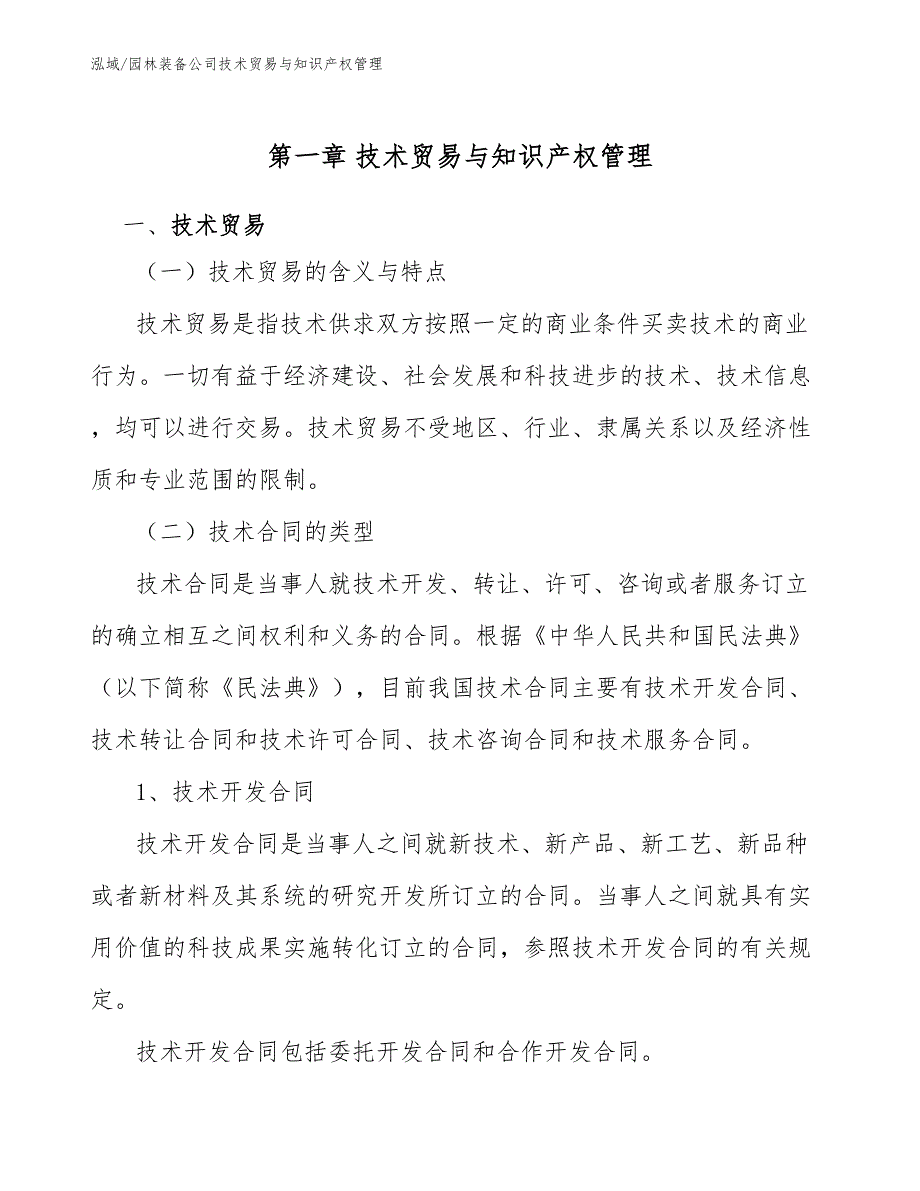 泓域/园林装备公司技术贸易与知识产权管理

第一章 技术贸易与知识产权管理

一、技术贸易

（一）技术贸易的含义与特点

技术贸易是指技术供求双方按照一定的商业条件买卖技术的商业行为。一切有益于经济建设、社会发展和科技进步的技术、技术信息，均可以进行交易。技术贸易不受地区、行业、隶属关系以及经济性质和专业范围的限制。

（二）技术合同的类型

技术合同是当事人就技术开发、转让、许可、咨询或者服务订立的确立相互之间权利和义务的合同。根据《中华人民共和国民法典》（以下简称《民法典》），目前我国技术合同主要有技术开发合同、技术转让合同和技术许可合同、技术咨询合同和技术服务合同。

1、技术开发合同

技术开发合同是当事人之间就新技术、新产品、新工艺、新品种或者新材料及其系统的研究开发所订立的合同。当事人之间就具有实用价值的科技成果实施转化订立的合同，参照技术开发合同的有关规定。

技术开发合同包括委托开发合同和合作开发合同。